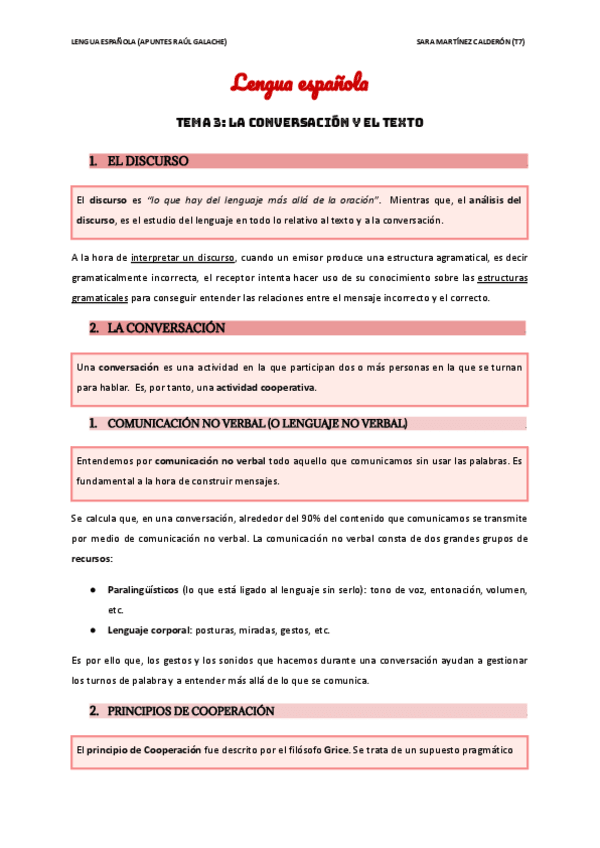 LENGUA ESPAÑOLA (APUNTES RAÚL GALACHE)

SARA MARTÍNEZ CALDERÓN (T7)

Lengua española

TEMA 3: LA CONVERSACIÓN Y EL TEXTO

1. EL DISCURSO

El discurso es "lo que hay del lenguaje más allá de la oración". Mientras que, el análisis del discurso, es el estudio del lenguaje en todo lo relativo al texto y a la conversación.

A la hora de interpretar un discurso, cuando un emisor produce una estructura agramatical, es decir gramaticalmente incorrecta, el receptor intenta hacer uso de su conocimiento sobre las estructuras gramaticales para conseguir entender las relaciones entre el mensaje incorrecto y el correcto.

2. LA CONVERSACIÓN

Una conversación es una actividad en la que participan dos o más personas en la que se turnan para hablar. Es, por tanto, una actividad cooperativa.

1. COMUNICACIÓN NO VERBAL (O LENGUAJE NO VERBAL)

Entendemos por comunicación no verbal todo aquello que comunicamos sin usar las palabras. Es fundamental a la hora de construir mensajes.

Se calcula que, en una conversación, alrededor del 90% del contenido que comunicamos se transmite por medio de comunicación no verbal. La comunicación no verbal consta de dos grandes grupos de recursos:

● Paralingüísticos (lo que está ligado al lenguaje sin serlo): tono de voz, entonación, volumen, etc.
● Lenguaje corporal: posturas, miradas, gestos, etc.

Es por ello que, los gestos y los sonidos que hacemos durante una conversación ayudan a gestionar los turnos de palabra y a entender más allá de lo que se comunica.

2. PRINCIPIOS DE COOPERACIÓN

El principio de Cooperación fue descrito por el filósofo Grice. Se trata de un supuesto pragmático